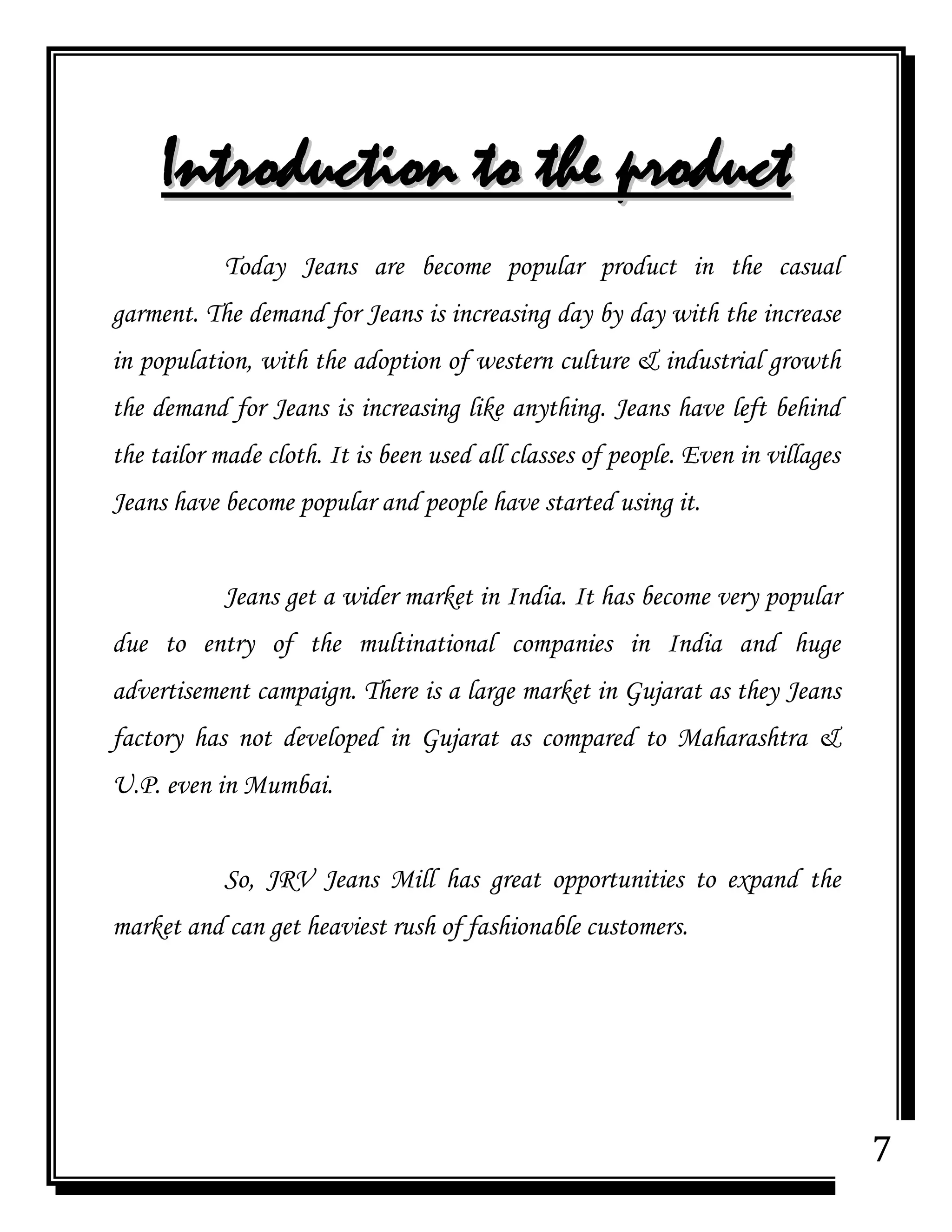 Introduction to the product

Today Jeans are become popular product in the casual garment. The demand for Jeans is increasing day by day with the increase in population, with the adoption of western culture & industrial growth the demand for Jeans is increasing like anything. Jeans have left behind the tailor made cloth. It is been used all classes of people. Even in villages Jeans have become popular and people have started using it.

Jeans get a wider market in India. It has become very popular due to entry of the multinational companies in India and huge advertisement campaign. There is a large market in Gujarat as they Jeans factory has not developed in Gujarat as compared to Maharashtra & U.P. even in Mumbai.

So, JRV Jeans Mill has great opportunities to expand the market and can get heaviest rush of fashionable customers.

7